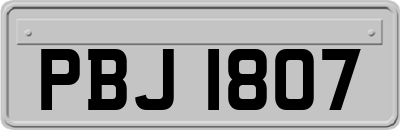 PBJ 1807